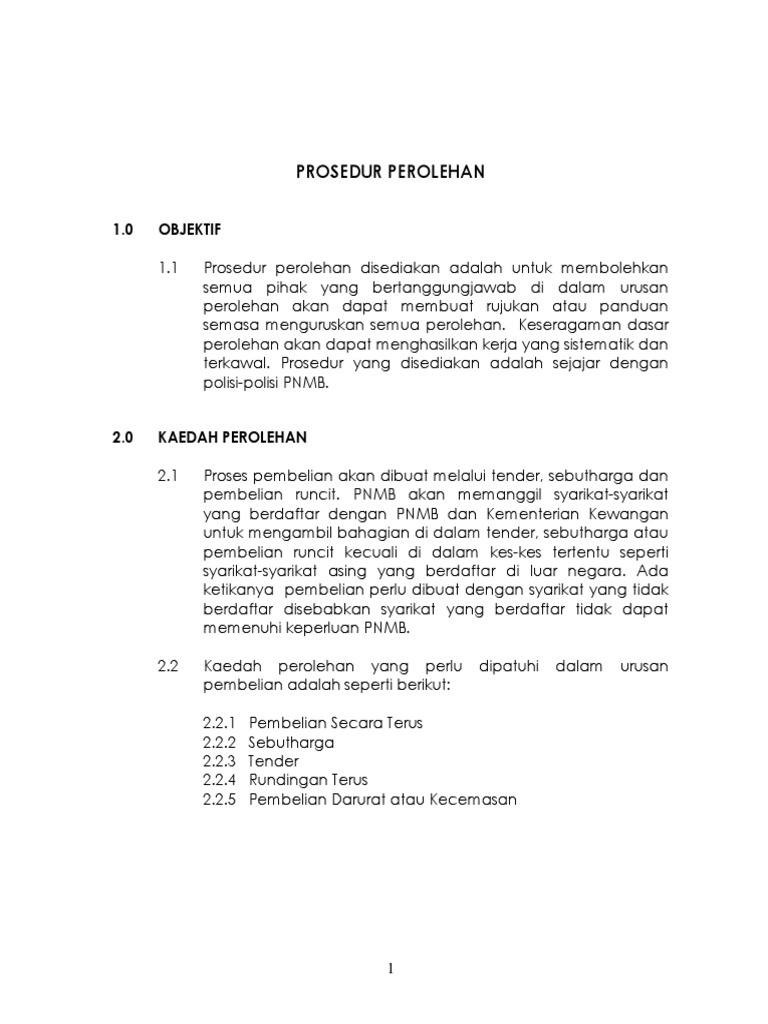 PROSEDUR PEROLEHAN

1.0 OBJEKTIF

1.1 Prosedur perolehan disediakan adalah untuk membolehkan semua pihak yang bertanggungjawab di dalam urusan perolehan akan dapat membuat rujukan atau panduan semasa menguruskan semua perolehan. Keseragaman dasar perolehan akan dapat menghasilkan kerja yang sistematik dan terkawal. Prosedur yang disediakan adalah sejajar dengan polisi-polisi PNMB.

2.0 KAEDAH PEROLEHAN

2.1 Proses pembelian akan dibuat melalui tender, sebutharga dan pembelian runcit. PNMB akan memanggil syarikat-syarikat yang berdaftar dengan PNMB dan Kementerian Kewangan untuk mengambil bahagian di dalam tender, sebutharga atau pembelian runcit kecuali di dalam kes-kes tertentu seperti syarikat-syarikat asing yang berdaftar di luar negara. Ada ketikanya pembelian perlu dibuat dengan syarikat yang tidak berdaftar disebabkan syarikat yang berdaftar tidak dapat memenuhi keperluan PNMB.

2.2 Kaedah perolehan yang perlu dipatuhi dalam urusan pembelian adalah seperti berikut:

2.2.1 Pembelian Secara Terus
2.2.2 Sebutharga
2.2.3 Tender
2.2.4 Rundingan Terus
2.2.5 Pembelian Darurat atau Kecemasan

1